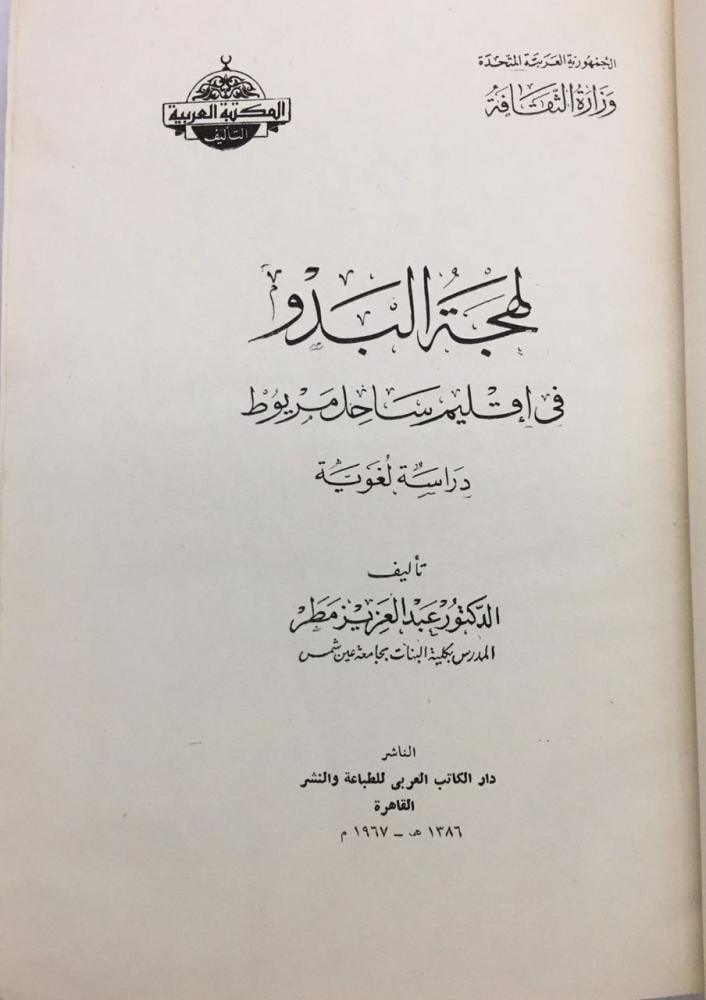 الجمهورية العربية المتحدة
وزارة الثقافة

المكتبة العربية
التأليف

لهجة البدو
في إقليم ساحل مريوط
دراسة لغوية

تأليف
الدكتور عبد العزيز مطر
المدرس بكلية البنات بجامعة عين شمس

الناشر
دار الكاتب العربى للطباعة والنشر
القاهرة
١٣٨٦ هـ - ١٩٦٧ م